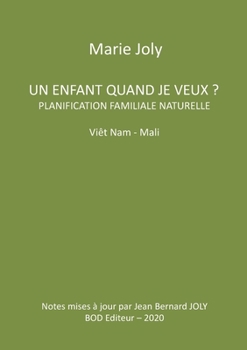 Marie Joly

UN ENFANT QUAND JE VEUX ?
PLANIFICATION FAMILIALE NATURELLE

Viêt Nam - Mali

Notes mises à jour par Jean Bernard JOLY
BOD Editeur – 2020